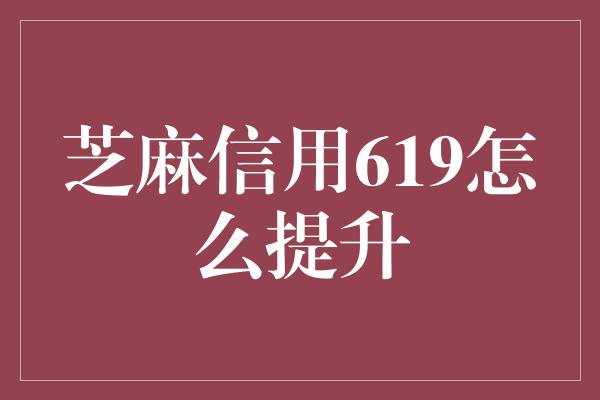 芝麻信用619怎么提升